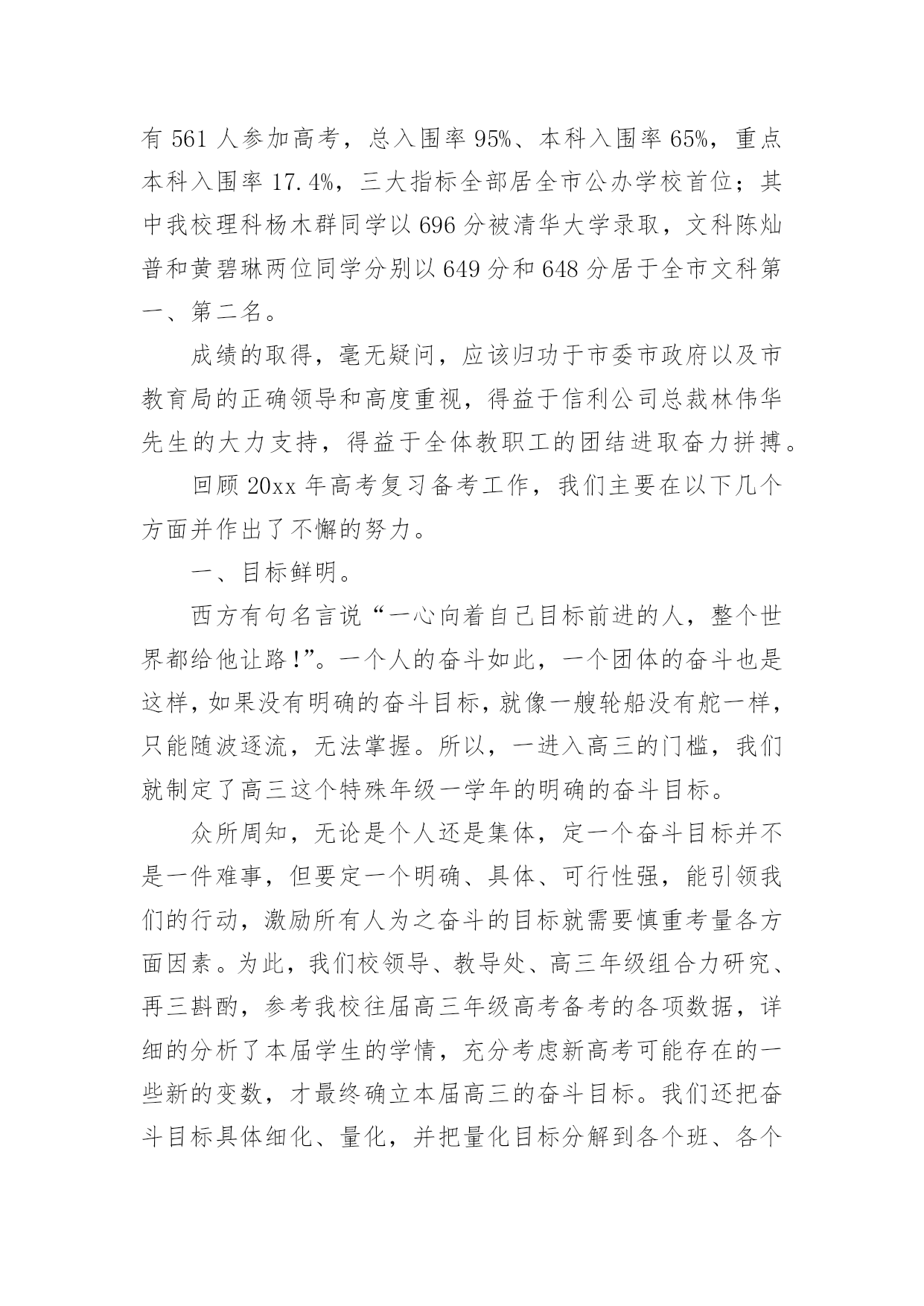 有 561 人参加高考，总入围率 95%、本科入围率 65%，重点本科入围率 17.4%，三大指标全部居全市公办学校首位；其中我校理科杨木群同学以 696 分被清华大学录取，文科陈灿普和黄碧琳两位同学分别以 649 分和 648 分居于全市文科第一、第二名。

成绩的取得，毫无疑问，应该归功于市委市政府以及市教育局的正确领导和高度重视，得益于信利公司总裁林伟华先生的大力支持，得益于全体教职工的团结进取奋力拼搏。

回顾 20xx 年高考复习备考工作，我们主要在以下几个方面并作出了不懈的努力。

一、目标鲜明。

西方有句名言说“一心向着自己目标前进的人，整个世界都给他让路!”。一个人的奋斗如此，一个团体的奋斗也是这样，如果没有明确的奋斗目标，就像一艘轮船没有舵一样，只能随波逐流，无法掌握。所以，一进入高三的门槛，我们就制定了高三这个特殊年级一学年的明确的奋斗目标。

众所周知，无论是个人还是集体，定一个奋斗目标并不是一件难事，但要定一个明确、具体、可行性强，能引领我们的行动，激励所有人为之奋斗的目标就需要慎重考量各方面因素。为此，我们校领导、教导处、高三年级组合力研究、再三斟酌，参考我校往届高三年级高考备考的各项数据，详细的分析了本届学生的学情，充分考虑新高考可能存在的一些新的变数，才最终确立本届高三的奋斗目标。我们还把奋斗目标具体细化、量化，并把量化目标分解到各个班、各个